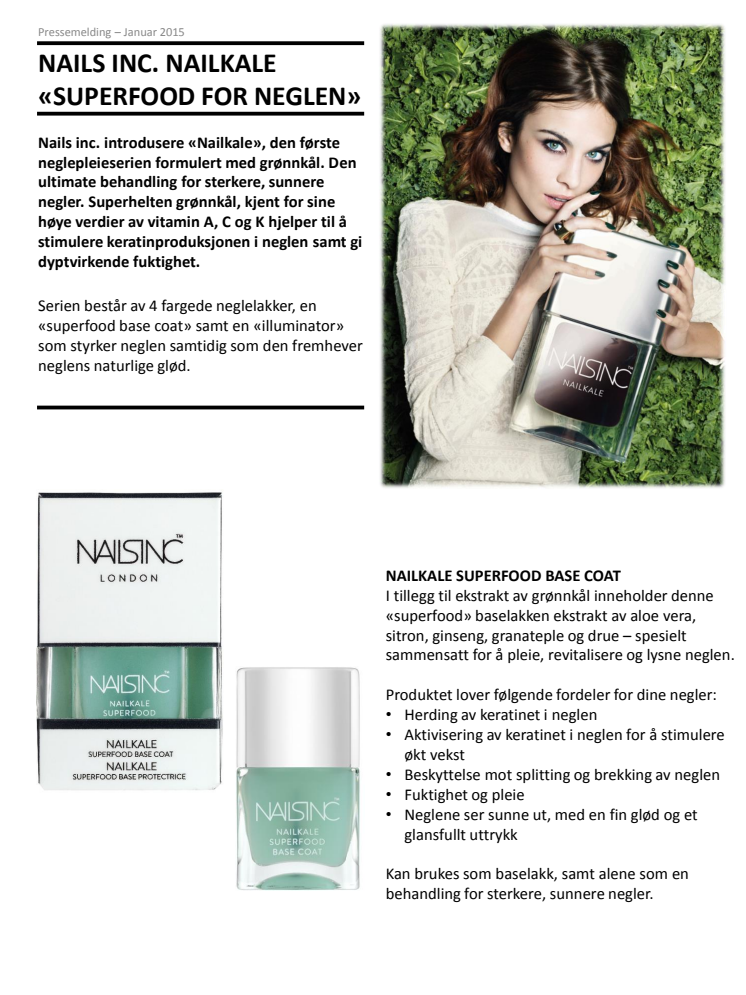 Pressemelding – Januar 2015

NAILS INC. NAILKALE «SUPERFOOD FOR NEGLEN»

Nails inc. introdusere «Nailkale», den første neglepleieserien formulert med grønnkål. Den ultimate behandling for sterkere, sunnere negler. Superhelten grønnkål, kjent for sine høye verdier av vitamin A, C og K hjelper til å stimulere keratinproduksjonen i neglen samt gi dyptvirkende fuktighet.

Serien består av 4 fargede neglelakker, en «superfood base coat» samt en «illuminator» som styrker neglen samtidig som den fremhever neglens naturlige glød.

NAILSINC
NAILKALE

NAILSINC
LONDON

NAILSINC
NAILKALE
SUPERFOOD

NAILKALE
SUPERFOOD BASE COAT
NAILKALE
SUPERFOOD BASE PROTECTRICE

NAILSINC
NAILKALE
SUPERFOOD
BASE COAT

NAILKALE SUPERFOOD BASE COAT
I tillegg til ekstrakt av grønnkål inneholder denne «superfood» baselakken ekstrakt av aloe vera, sitron, ginseng, granateple og drue – spesielt sammensatt for å pleie, revitalisere og lysne neglen.

Produktet lover følgende fordeler for dine negler:
• Herding av keratinet i neglen
• Aktivisering av keratinet i neglen for å stimulere økt vekst
• Beskyttelse mot splitting og brekking av neglen
• Fuktighet og pleie
• Neglene ser sunne ut, med en fin glød og et glansfullt uttrykk

Kan brukes som baselakk, samt alene som en behandling for sterkere, sunnere negler.